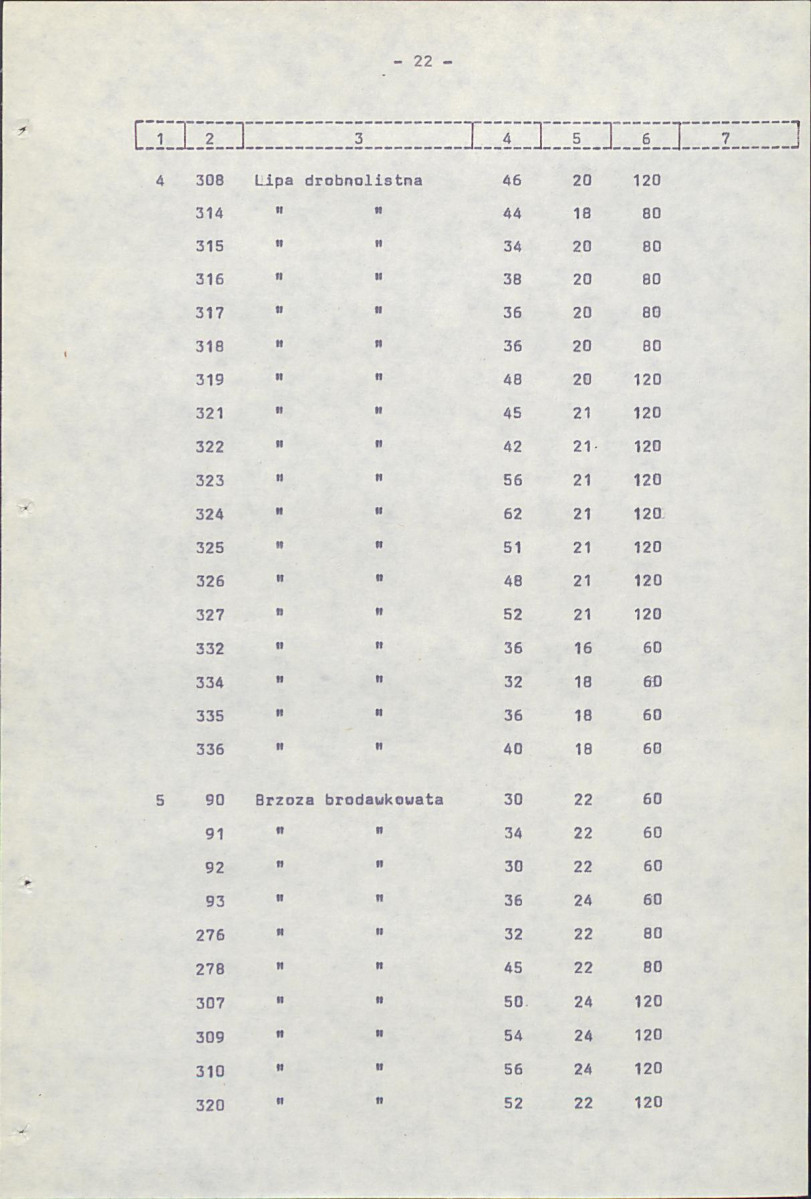 - 22 -

| 1 | 2 | 3 | 4 | 5 | 6 | 7 |
|---|---|---|---|---|---|---|
| 4 | 308 | Lipa drobnolistna | 46 | 20 | 120 | |
| | 314 | " " | 44 | 18 | 80 | |
| | 315 | " " | 34 | 20 | 80 | |
| | 316 | " " | 38 | 20 | 80 | |
| | 317 | " " | 36 | 20 | 80 | |
| | 318 | " " | 36 | 20 | 80 | |
| | 319 | " " | 48 | 20 | 120 | |
| | 321 | " " | 45 | 21 | 120 | |
| | 322 | " " | 42 | 21 | 120 | |
| | 323 | " " | 56 | 21 | 120 | |
| | 324 | " " | 62 | 21 | 120 | |
| | 325 | " " | 51 | 21 | 120 | |
| | 326 | " " | 48 | 21 | 120 | |
| | 327 | " " | 52 | 21 | 120 | |
| | 332 | " " | 36 | 16 | 60 | |
| | 334 | " " | 32 | 18 | 60 | |
| | 335 | " " | 36 | 18 | 60 | |
| | 336 | " " | 40 | 18 | 60 | |
| 5 | 90 | Brzoza brodawkowata | 30 | 22 | 60 | |
| | 91 | " " | 34 | 22 | 60 | |
| | 92 | " " | 30 | 22 | 60 | |
| | 93 | " " | 36 | 24 | 60 | |
| | 276 | " " | 32 | 22 | 80 | |
| | 278 | " " | 45 | 22 | 80 | |
| | 307 | " " | 50 | 24 | 120 | |
| | 309 | " " | 54 | 24 | 120 | |
| | 310 | " " | 56 | 24 | 120 | |
| | 320 | " " | 52 | 22 | 120 | |